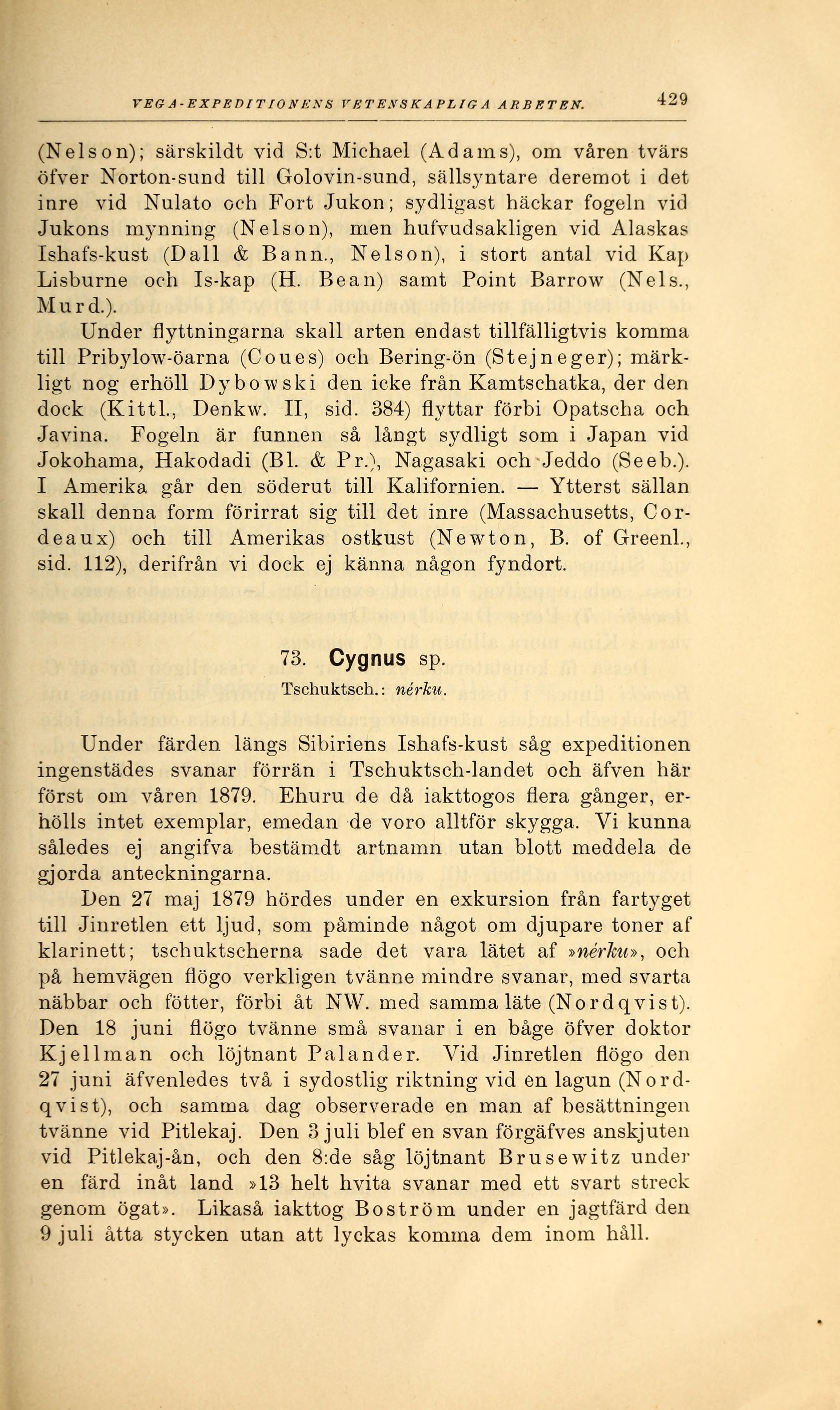 VEGA-EXPEDITIONENS VETENSKAPLIGA ARBETEN. 429

(Nelson); särskildt vid S:t Michael (Adams), om våren tvärs öfver Norton-sund till Golovin-sund, sällsyntare deremot i det inre vid Nulato och Fort Jukon; sydligast häckar fogeln vid Jukons mynning (Nelson), men hufvudsakligen vid Alaskas Ishafs-kust (Dall & Bann., Nelson), i stort antal vid Kap Lisburne och Is-kap (H. Bean) samt Point Barrow (Nels., Murd.).

Under flyttningarna skall arten endast tillfälligtvis komma till Pribylow-öarna (Coues) och Bering-ön (Stejneger); märkligt nog erhöll Dybowski den icke från Kamtschatka, der den dock (Kittl., Denkw. II, sid. 384) flyttar förbi Opatscha och Javina. Fogeln är funnen så långt sydligt som i Japan vid Jokohama, Hakodadi (Bl. & Pr.), Nagasaki och Jeddo (Seeb.). I Amerika går den söderut till Kalifornien. — Ytterst sällan skall denna form förirrat sig till det inre (Massachusetts, Cordeaux) och till Amerikas ostkust (Newton, B. of Greenl., sid. 112), derifrån vi dock ej känna någon fyndort.

73. Cygnus sp.
Tschuktsch.: nérku.

Under färden längs Sibiriens Ishafs-kust såg expeditionen ingenstädes svanar förrän i Tschuktsch-landet och äfven här först om våren 1879. Ehuru de då iakttogos flera gånger, erhölls intet exemplar, emedan de voro alltför skygga. Vi kunna således ej angifva bestämdt artnamn utan blott meddela de gjorda anteckningarna.

Den 27 maj 1879 hördes under en exkursion från fartyget till Jinretlen ett ljud, som påminde något om djupare toner af klarinett; tschuktscherna sade det vara lätet af »nérku», och på hemvägen flögo verkligen tvänne mindre svanar, med svarta näbbar och fötter, förbi åt NW. med samma läte (Nordqvist). Den 18 juni flögo tvänne små svanar i en båge öfver doktor Kjellman och löjtnant Palander. Vid Jinretlen flögo den 27 juni äfvenledes två i sydostlig riktning vid en lagun (Nordqvist), och samma dag observerade en man af besättningen tvänne vid Pitlekaj. Den 3 juli blef en svan förgäfves anskjuten vid Pitlekaj-ån, och den 8:de såg löjtnant Brusewitz under en färd inåt land »13 helt hvita svanar med ett svart streck genom ögat». Likaså iakttog Boström under en jagtfärd den 9 juli åtta stycken utan att lyckas komma dem inom håll.